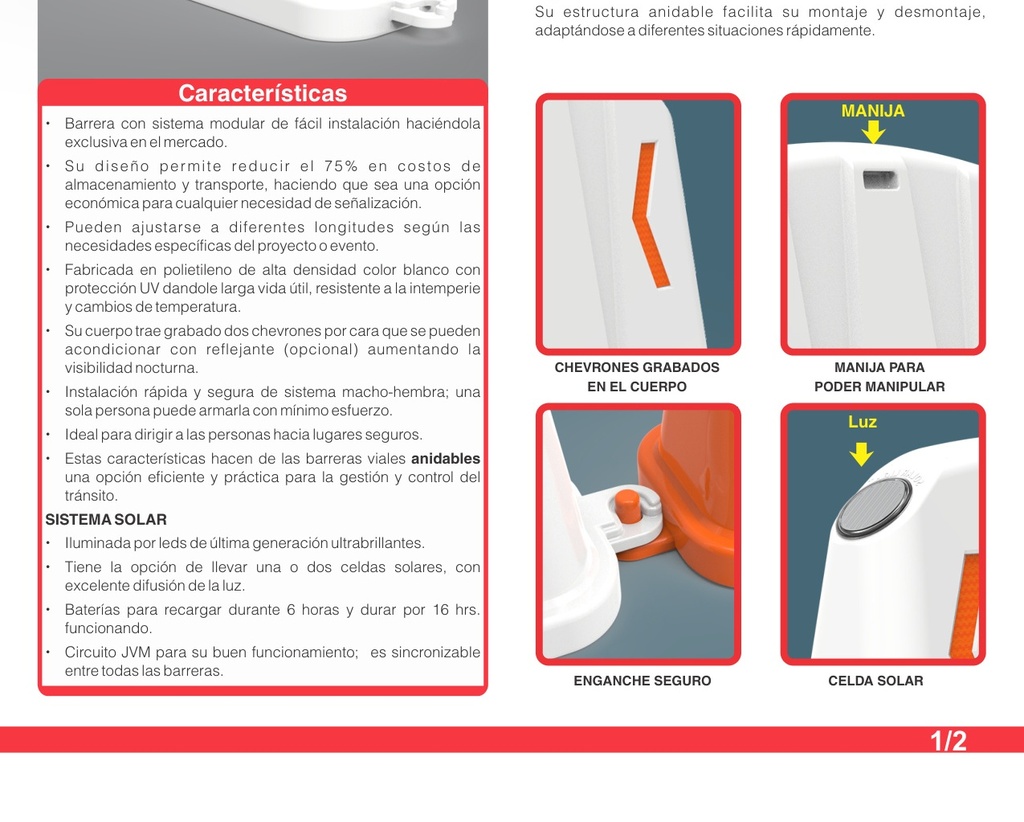 Características

• Barrera con sistema modular de fácil instalación haciéndola exclusiva en el mercado.
• Su diseño permite reducir el 75% en costos de almacenamiento y transporte, haciendo que sea una opción económica para cualquier necesidad de señalización.
• Pueden ajustarse a diferentes longitudes según las necesidades específicas del proyecto o evento.
• Fabricada en polietileno de alta densidad color blanco con protección UV dandole larga vida útil, resistente a la intemperie y cambios de temperatura.
• Su cuerpo trae grabado dos chevrones por cara que se pueden acondicionar con reflejante (opcional) aumentando la visibilidad nocturna.
• Instalación rápida y segura de sistema macho-hembra; una sola persona puede armarla con mínimo esfuerzo.
• Ideal para dirigir a las personas hacia lugares seguros.
• Estas características hacen de las barreras viales anidables una opción eficiente y práctica para la gestión y control del tránsito.

SISTEMA SOLAR
• Iluminada por leds de última generación ultrabrillantes.
• Tiene la opción de llevar una o dos celdas solares, con excelente difusión de la luz.
• Baterías para recargar durante 6 horas y durar por 16 hrs. funcionando.
• Circuito JVM para su buen funcionamiento; es sincronizable entre todas las barreras.

Su estructura anidable facilita su montaje y desmontaje, adaptándose a diferentes situaciones rápidamente.

CHEVRONES GRABADOS
EN EL CUERPO

MANIJA

MANIJA PARA
PODER MANIPULAR

ENGANCHE SEGURO

Luz

CELDA SOLAR

1/2